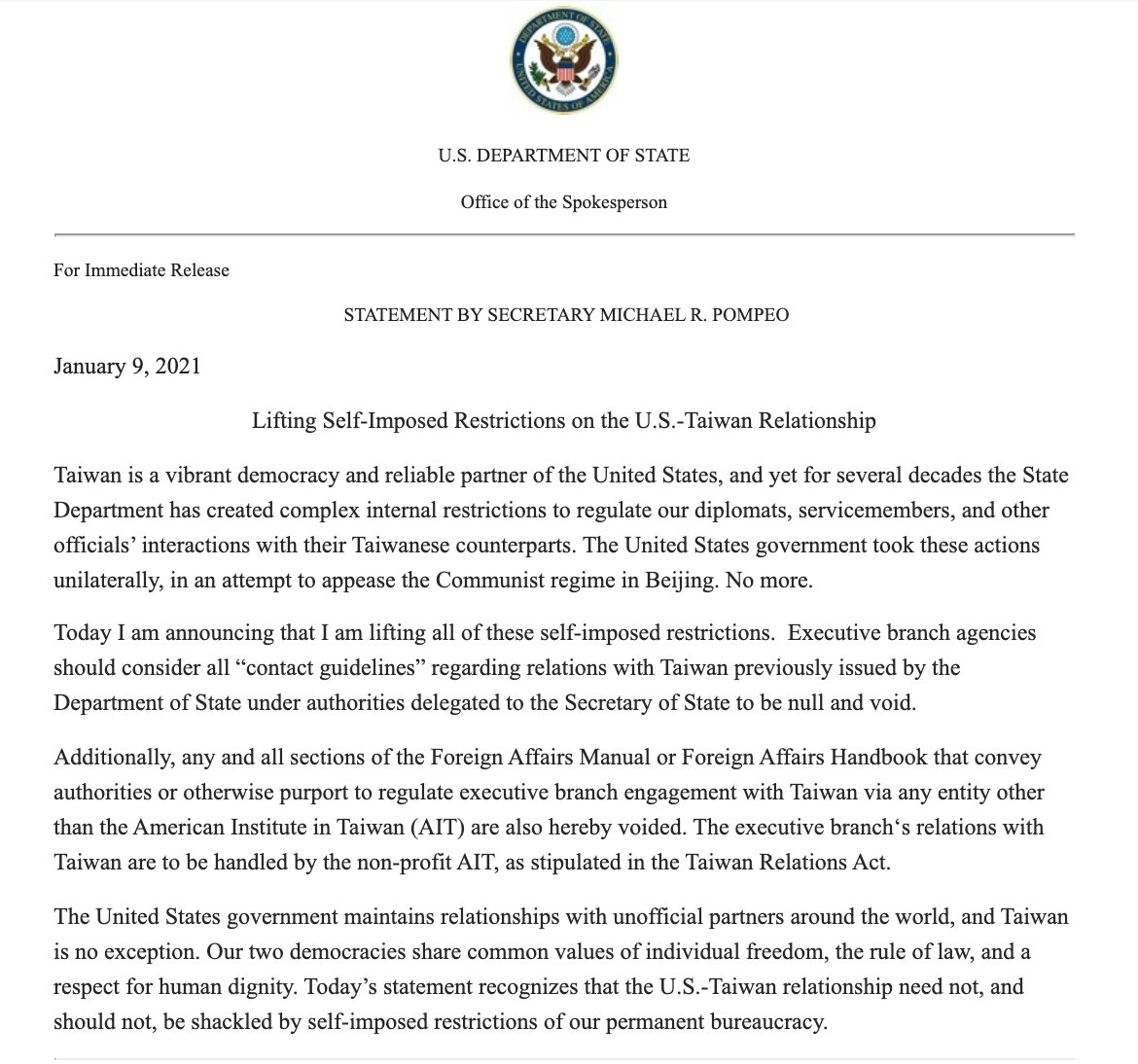 DEPARTMENT OF STATE
UNITED STATES OF AMERICA

U.S. DEPARTMENT OF STATE

Office of the Spokesperson

For Immediate Release

STATEMENT BY SECRETARY MICHAEL R. POMPEO

January 9, 2021

Lifting Self-Imposed Restrictions on the U.S.-Taiwan Relationship

Taiwan is a vibrant democracy and reliable partner of the United States, and yet for several decades the State Department has created complex internal restrictions to regulate our diplomats, servicemembers, and other officials' interactions with their Taiwanese counterparts. The United States government took these actions unilaterally, in an attempt to appease the Communist regime in Beijing. No more.

Today I am announcing that I am lifting all of these self-imposed restrictions. Executive branch agencies should consider all "contact guidelines" regarding relations with Taiwan previously issued by the Department of State under authorities delegated to the Secretary of State to be null and void.

Additionally, any and all sections of the Foreign Affairs Manual or Foreign Affairs Handbook that convey authorities or otherwise purport to regulate executive branch engagement with Taiwan via any entity other than the American Institute in Taiwan (AIT) are also hereby voided. The executive branch's relations with Taiwan are to be handled by the non-profit AIT, as stipulated in the Taiwan Relations Act.

The United States government maintains relationships with unofficial partners around the world, and Taiwan is no exception. Our two democracies share common values of individual freedom, the rule of law, and a respect for human dignity. Today's statement recognizes that the U.S.-Taiwan relationship need not, and should not, be shackled by self-imposed restrictions of our permanent bureaucracy.